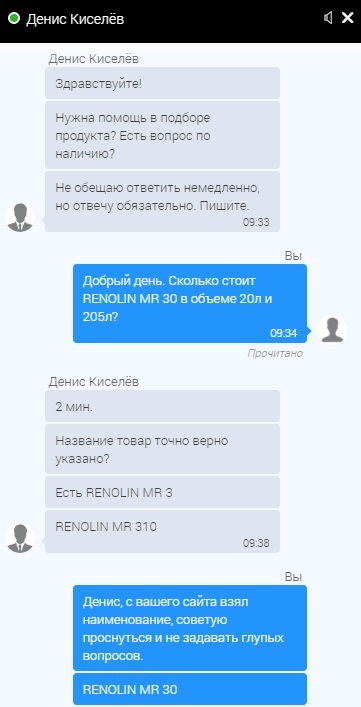 Денис Киселёв

Денис Киселёв

Здравствуйте!

Нужна помощь в подборе продукта? Есть вопрос по наличию?

Не обещаю ответить немедленно, но отвечу обязательно. Пишите.
09:33

Вы

Добрый день. Сколько стоит RENOLIN MR 30 в объеме 20л и 205л?
09:34

Прочитано

Денис Киселёв

2 мин.

Название товар точно верно указано?

Есть RENOLIN MR 3

RENOLIN MR 310
09:38

Вы

Денис, с вашего сайта взял наименование, советую проснуться и не задавать глупых вопросов.

RENOLIN MR 30